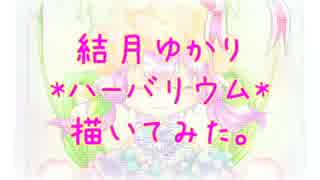 結月ゆかり
*ハーバリウム*
描いてみた。